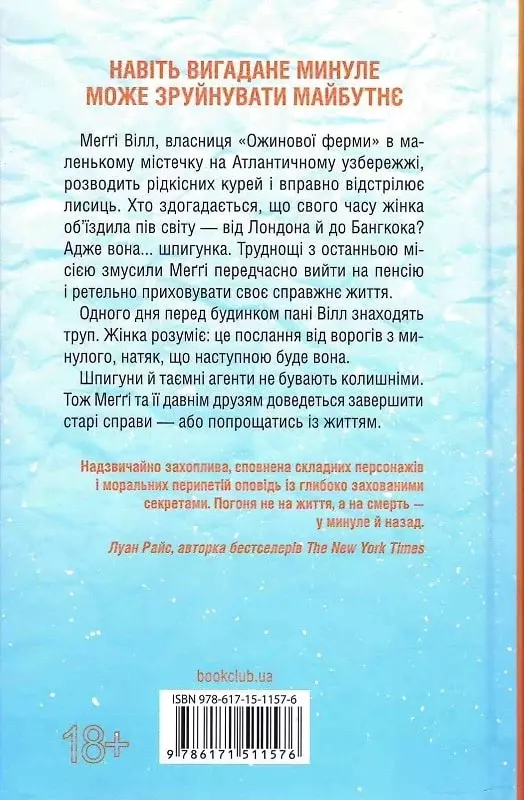 НАВІТЬ ВИГАДАНЕ МИНУЛЕ МОЖЕ ЗРУЙНУВАТИ МАЙБУТНЄ

Меґґі Вілл, власниця «Ожинової ферми» в маленькому містечку на Атлантичному узбережжі, розводить рідкісних курей і вправно відстрілює лисиць. Хто здогадається, що свого часу жінка об'їздила пів світу — від Лондона й до Бангкока? Адже вона... шпигунка. Труднощі з останньою місією змусили Меґґі передчасно вийти на пенсію і ретельно приховувати своє справжнє життя.

Одного дня перед будинком пані Вілл знаходять труп. Жінка розуміє: це послання від ворогів з минулого, натяк, що наступною буде вона.

Шпигуни й таємні агенти не бувають колишніми. Тож Меґґі та її давнім друзям доведеться завершити старі справи — або попрощатись із життям.

Надзвичайно захоплива, сповнена складних персонажів і моральних перипетій оповідь із глибоко захованими секретами. Погоня не на життя, а на смерть — у минуле й назад.

Луан Райс, авторка бестселерів The New York Times

bookclub.ua

ISBN 978-617-15-1157-6

18+

9 786171 511576